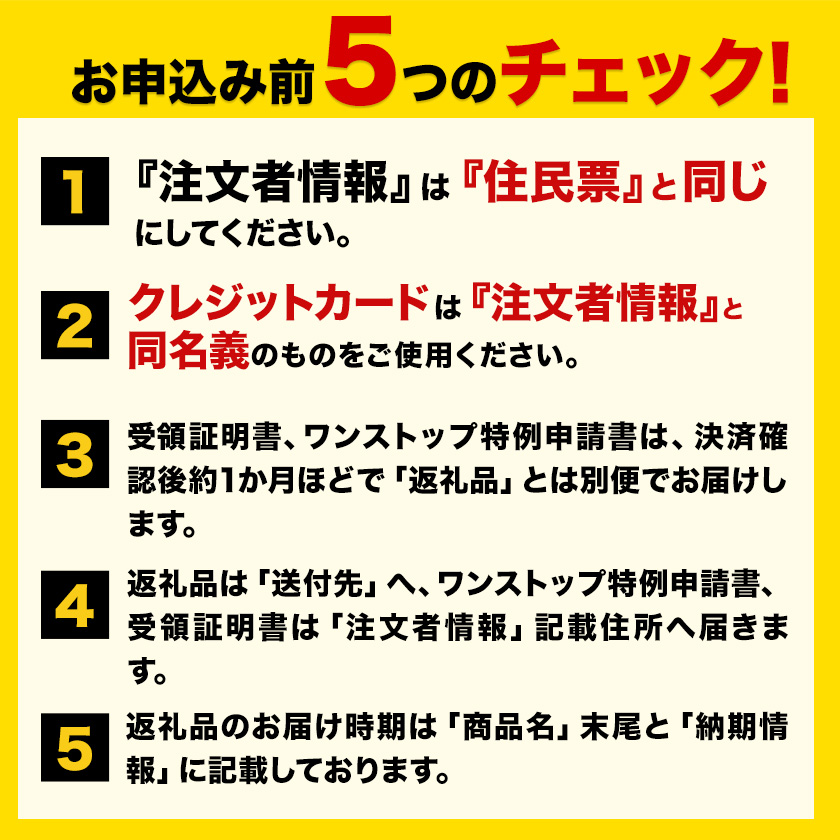 お申込み前5つのチェック!

1 『注文者情報』は『住民票』と同じにしてください。

2 クレジットカードは『注文者情報』と同名義のものをご使用ください。

3 受領証明書、ワンストップ特例申請書は、決済確認後約1か月ほどで「返礼品」とは別便でお届けします。

4 返礼品は「送付先」へ、ワンストップ特例申請書、受領証明書は「注文者情報」記載住所へ届きます。

5 返礼品のお届け時期は「商品名」末尾と「納期情報」に記載しております。